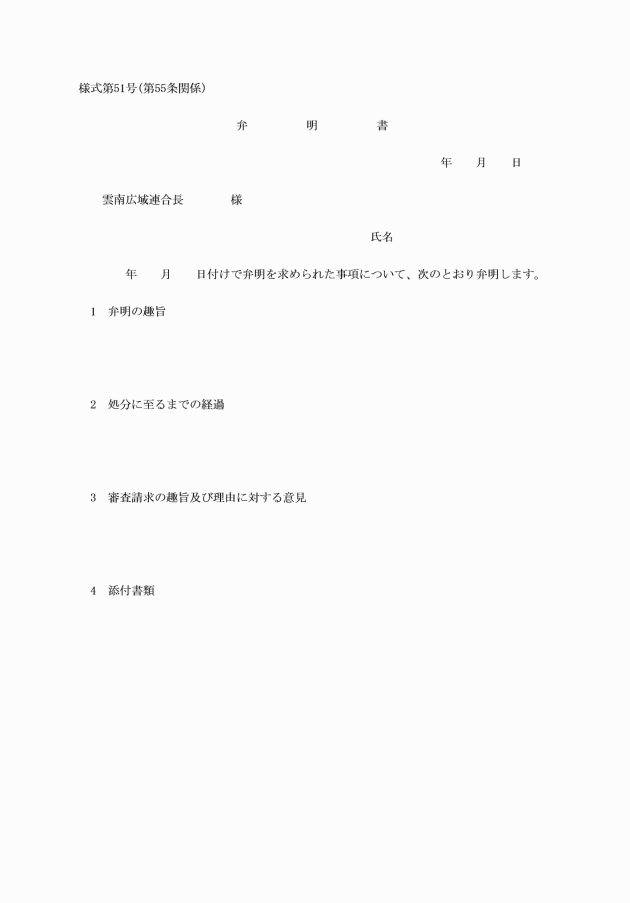 様式第51号(第55条関係)

弁　明　書

年　月　日

雲南広域連合長　様

氏名

年　月　日付けで弁明を求められた事項について、次のとおり弁明します。

1　弁明の趣旨

2　処分に至るまでの経過

3　審査請求の趣旨及び理由に対する意見

4　添付書類